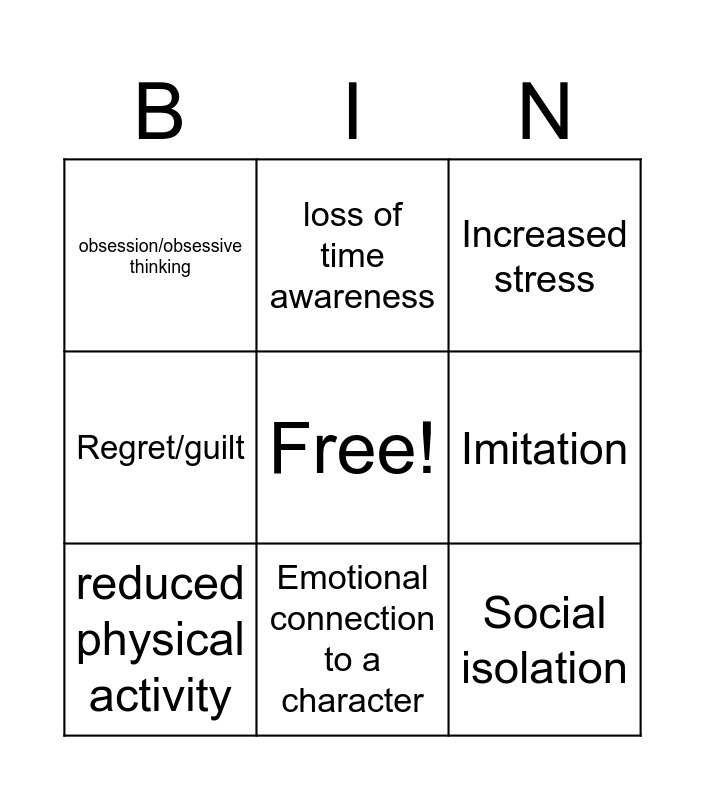 | B | I | N |
|---|---|---|
| obsession/obsessive thinking | loss of time awareness | Increased stress |
| Regret/guilt | Free! | Imitation |
| reduced physical activity | Emotional connection to a character | Social isolation |